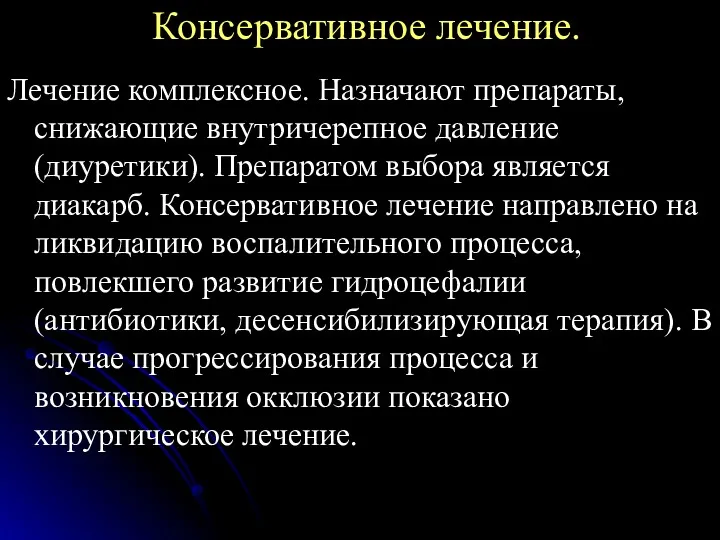 Консервативное лечение.

Лечение комплексное. Назначают препараты, снижающие внутричерепное давление (диуретики). Препаратом выбора является диакарб. Консервативное лечение направлено на ликвидацию воспалительного процесса, повлекшего развитие гидроцефалии (антибиотики, десенсибилизирующая терапия). В случае прогрессирования процесса и возникновения окклюзии показано хирургическое лечение.